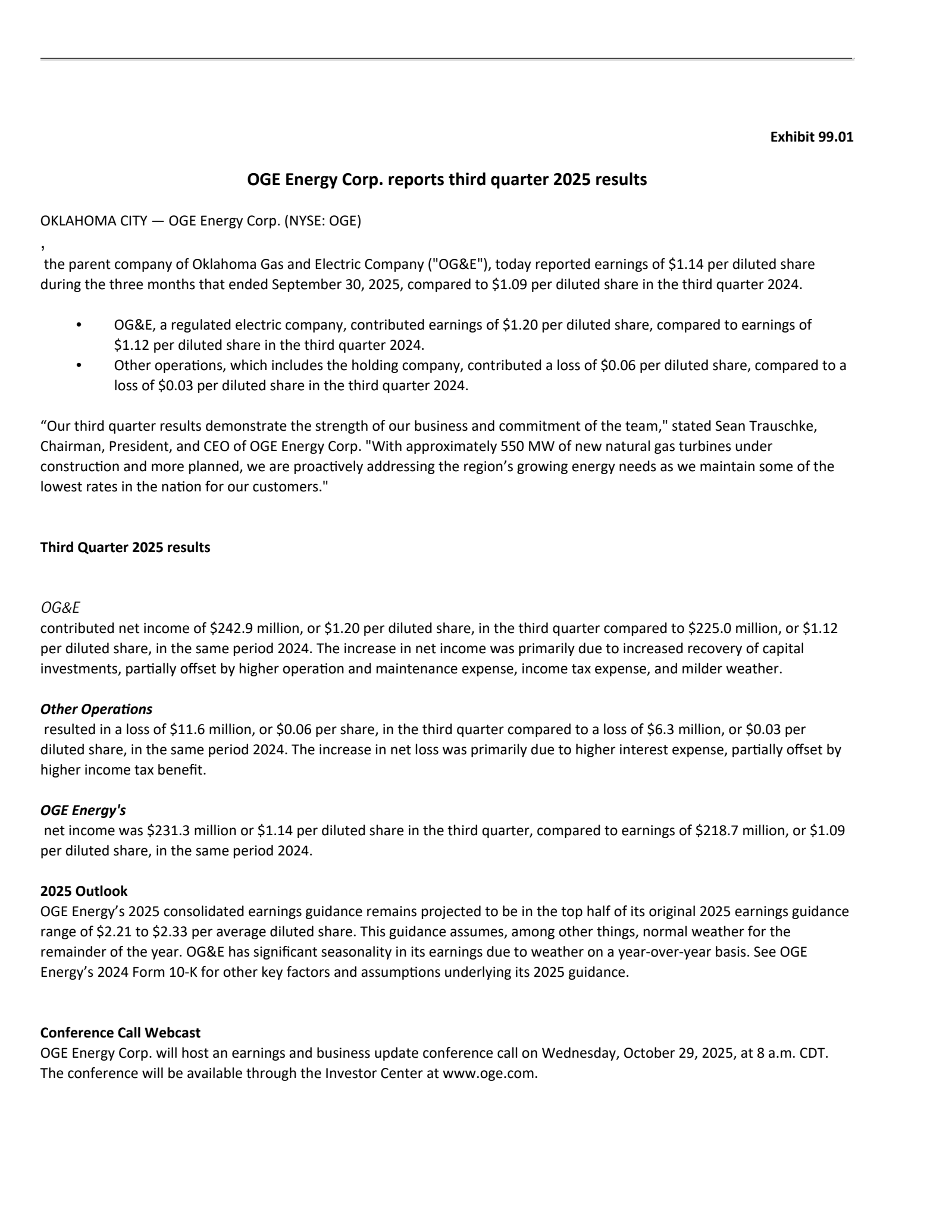 Exhibit 99.01

OGE Energy Corp. reports third quarter 2025 results

OKLAHOMA CITY — OGE Energy Corp. (NYSE: OGE)

,

the parent company of Oklahoma Gas and Electric Company ("OG&E"), today reported earnings of \$1.14 per diluted share during the three months that ended September 30, 2025, compared to \$1.09 per diluted share in the third quarter 2024.

• OG&E, a regulated electric company, contributed earnings of \$1.20 per diluted share, compared to earnings of \$1.12 per diluted share in the third quarter 2024.
• Other operations, which includes the holding company, contributed a loss of \$0.06 per diluted share, compared to a loss of \$0.03 per diluted share in the third quarter 2024.

“Our third quarter results demonstrate the strength of our business and commitment of the team," stated Sean Trauschke, Chairman, President, and CEO of OGE Energy Corp. "With approximately 550 MW of new natural gas turbines under construction and more planned, we are proactively addressing the region’s growing energy needs as we maintain some of the lowest rates in the nation for our customers."

Third Quarter 2025 results

OG&E

contributed net income of \$242.9 million, or \$1.20 per diluted share, in the third quarter compared to \$225.0 million, or \$1.12 per diluted share, in the same period 2024. The increase in net income was primarily due to increased recovery of capital investments, partially offset by higher operation and maintenance expense, income tax expense, and milder weather.

Other Operations

resulted in a loss of \$11.6 million, or \$0.06 per share, in the third quarter compared to a loss of \$6.3 million, or \$0.03 per diluted share, in the same period 2024. The increase in net loss was primarily due to higher interest expense, partially offset by higher income tax benefit.

OGE Energy's

net income was \$231.3 million or \$1.14 per diluted share in the third quarter, compared to earnings of \$218.7 million, or \$1.09 per diluted share, in the same period 2024.

2025 Outlook
OGE Energy’s 2025 consolidated earnings guidance remains projected to be in the top half of its original 2025 earnings guidance range of \$2.21 to \$2.33 per average diluted share. This guidance assumes, among other things, normal weather for the remainder of the year. OG&E has significant seasonality in its earnings due to weather on a year-over-year basis. See OGE Energy’s 2024 Form 10-K for other key factors and assumptions underlying its 2025 guidance.

Conference Call Webcast
OGE Energy Corp. will host an earnings and business update conference call on Wednesday, October 29, 2025, at 8 a.m. CDT. The conference will be available through the Investor Center at www.oge.com.